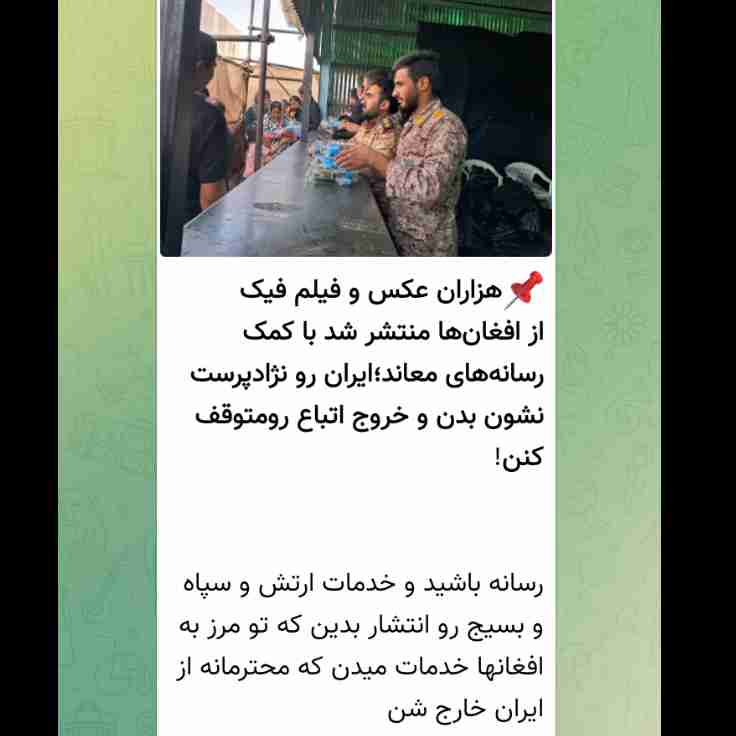 📌هزاران عکس و فیلم فیک از افغان‌ها منتشر شد با کمک رسانه‌های معاند؛ایران رو نژادپرست نشون بدن و خروج اتباع رومتوقف کنن!

رسانه باشید و خدمات ارتش و سپاه و بسیج رو انتشار بدین که تو مرز به افغانها خدمات میدن که محترمانه از ایران خارج شن